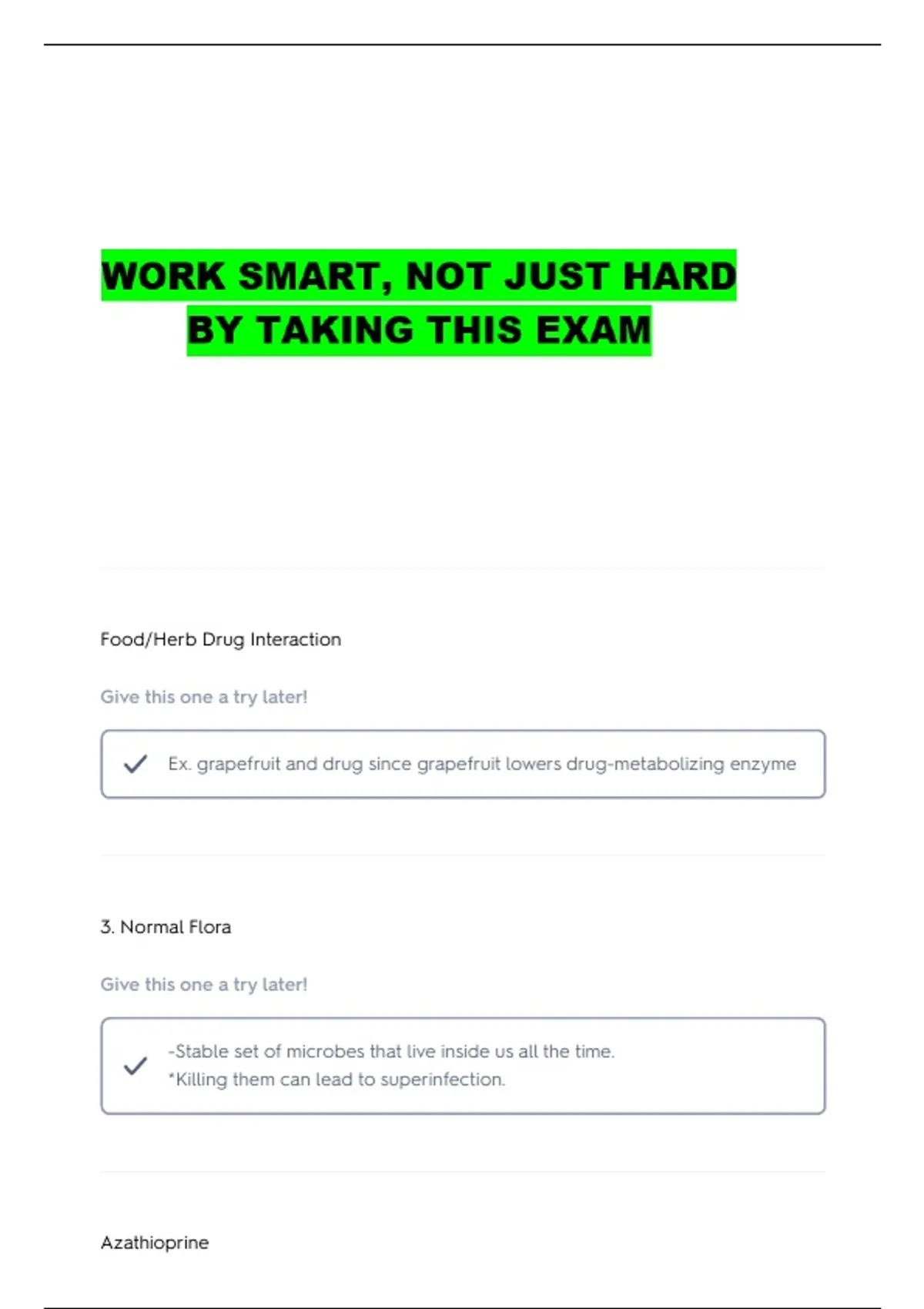 WORK SMART, NOT JUST HARD
BY TAKING THIS EXAM

Food/Herb Drug Interaction

Give this one a try later!

✓ Ex. grapefruit and drug since grapefruit lowers drug-metabolizing enzyme

3. Normal Flora

Give this one a try later!

✓ -Stable set of microbes that live inside us all the time.
*Killing them can lead to superinfection.

Azathioprine